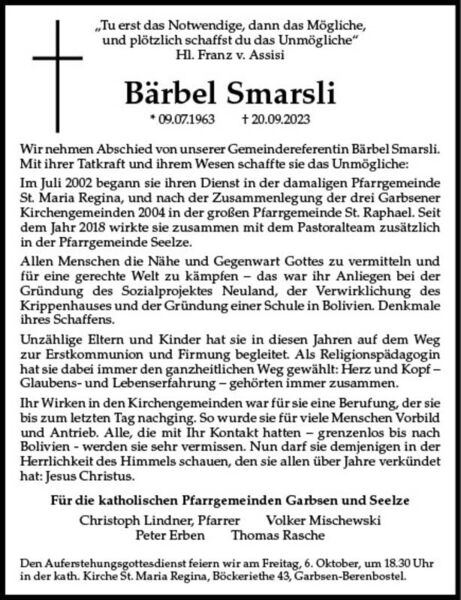 „Tu erst das Notwendige, dann das Mögliche, und plötzlich schaffst du das Unmögliche“
Hl. Franz v. Assisi

Bärbel Smarsli

* 09.07.1963 † 20.09.2023

Wir nehmen Abschied von unserer Gemeindereferentin Bärbel Smarsli. Mit ihrer Tatkraft und ihrem Wesen schaffte sie das Unmögliche:

Im Juli 2002 begann sie ihren Dienst in der damaligen Pfarrgemeinde St. Maria Regina, und nach der Zusammenlegung der drei Garbsener Kirchengemeinden 2004 in der großen Pfarrgemeinde St. Raphael. Seit dem Jahr 2018 wirkte sie zusammen mit dem Pastoralteam zusätzlich in der Pfarrgemeinde Seelze.

Allen Menschen die Nähe und Gegenwart Gottes zu vermitteln und für eine gerechte Welt zu kämpfen – das war ihr Anliegen bei der Gründung des Sozialprojektes Neuland, der Verwirklichung des Krippenhauses und der Gründung einer Schule in Bolivien. Denkmale ihres Schaffens.

Unzählige Eltern und Kinder hat sie in diesen Jahren auf dem Weg zur Erstkommunion und Firmung begleitet. Als Religionspädagogin hat sie dabei immer den ganzheitlichen Weg gewählt: Herz und Kopf – Glaubens- und Lebenserfahrung – gehörten immer zusammen.

Ihr Wirken in den Kirchengemeinden war für sie eine Berufung, der sie bis zum letzten Tag nachging. So wurde sie für viele Menschen Vorbild und Antrieb. Alle, die mit Ihr Kontakt hatten – grenzenlos bis nach Bolivien - werden sie sehr vermissen. Nun darf sie demjenigen in der Herrlichkeit des Himmels schauen, den sie allen über Jahre verkündet hat: Jesus Christus.

Für die katholischen Pfarrgemeinden Garbsen und Seelze

Christoph Lindner, Pfarrer Volker Mischewski
Peter Erben Thomas Rasche

Den Auferstehungsgottesdienst feiern wir am Freitag, 6. Oktober, um 18.30 Uhr in der kath. Kirche St. Maria Regina, Böckeriethe 43, Garbsen-Berenbostel.